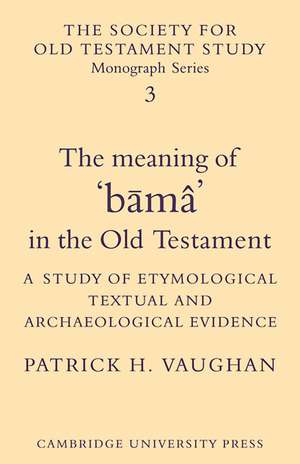 THE SOCIETY FOR OLD TESTAMENT STUDY
Monograph Series
3

The meaning of
'bāmâ'
in the Old Testament

A STUDY OF ETYMOLOGICAL TEXTUAL AND ARCHAEOLOGICAL EVIDENCE

PATRICK H. VAUGHAN

CAMBRIDGE UNIVERSITY PRESS